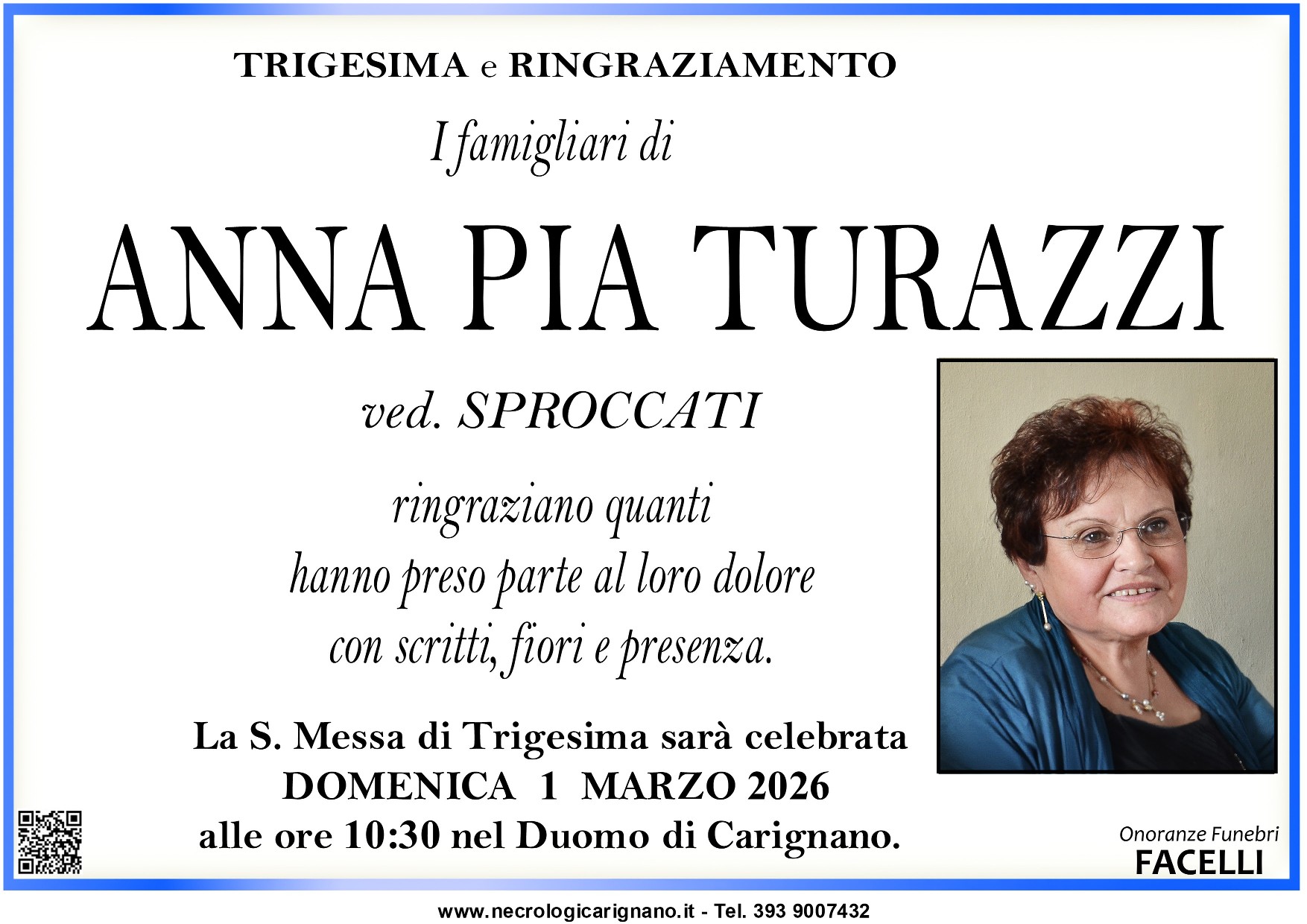 TRIGESIMA e RINGRAZIAMENTO

I famigliari di

ANNA PIA TURAZZI

ved. SPROCCATI

ringraziano quanti
hanno preso parte al loro dolore
con scritti, fiori e presenza.

La S. Messa di Trigesima sarà celebrata
DOMENICA 1 MARZO 2026
alle ore 10:30 nel Duomo di Carignano.

Onoranze Funebri
FACELLI

www.necrologicarignano.it - Tel. 393 9007432